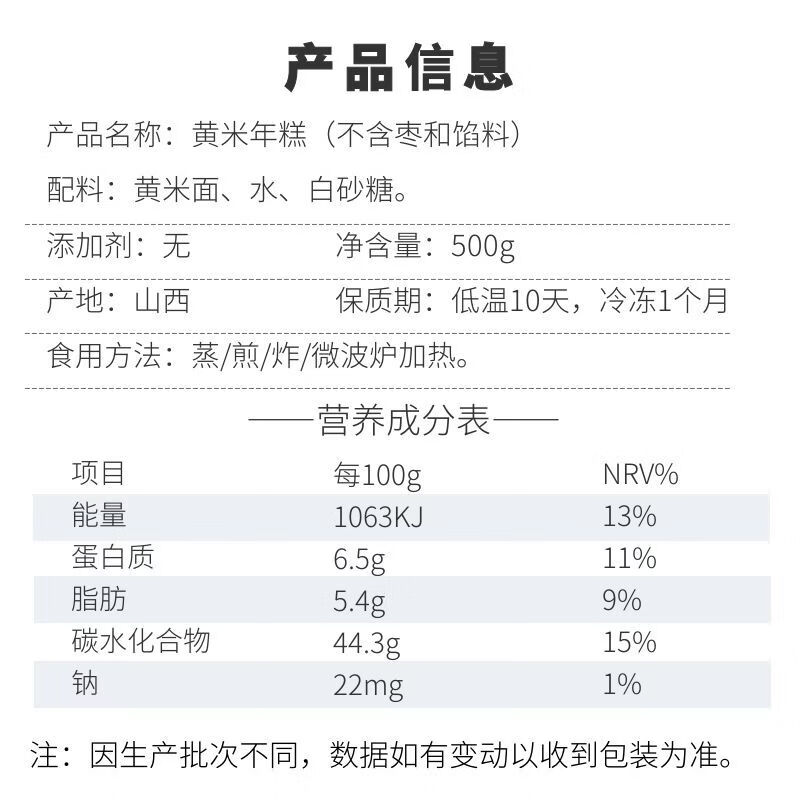 产品信息

产品名称：黄米年糕（不含枣和馅料）

配料：黄米面、水、白砂糖。

添加剂：无 净含量：500g

产地：山西 保质期：低温10天，冷冻1个月

食用方法：蒸/煎/炸/微波炉加热。

——营养成分表——

| 项目 | 每100g | NRV% |
|---|---|---|
| 能量 | 1063KJ | 13% |
| 蛋白质 | 6.5g | 11% |
| 脂肪 | 5.4g | 9% |
| 碳水化合物 | 44.3g | 15% |
| 钠 | 22mg | 1% |

注：因生产批次不同，数据如有变动以收到包装为准。